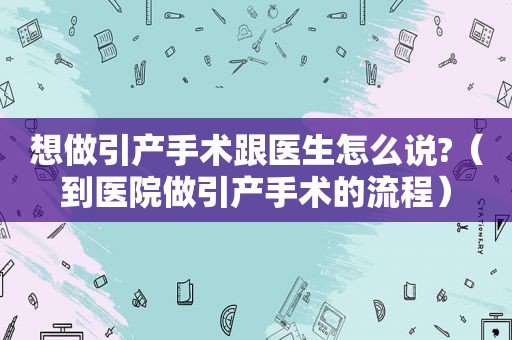 想做引产手术跟医生怎么说?（到医院做引产手术的流程）

STATIONERY